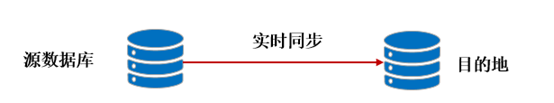 源数据库

实时同步

目的地